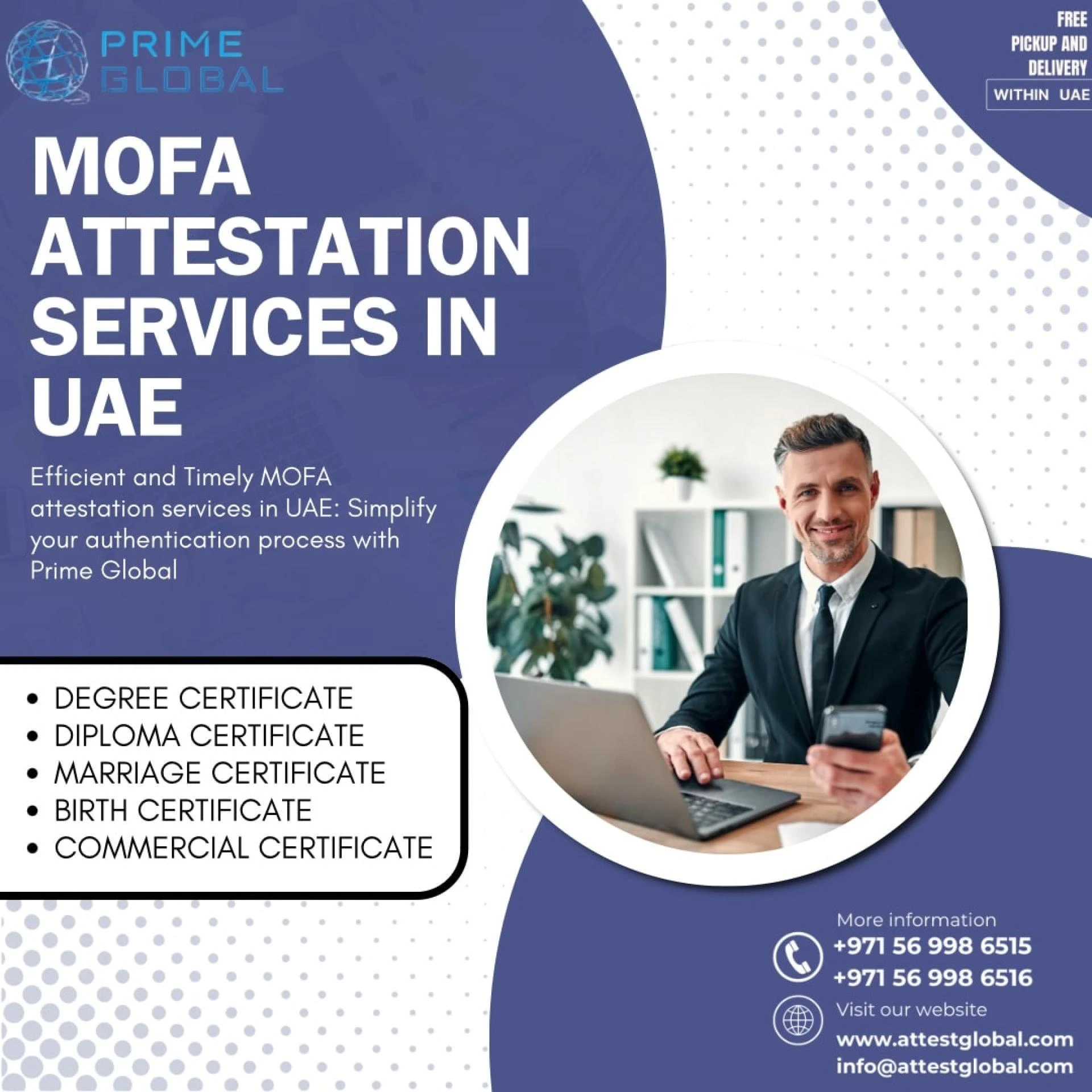 PRIME
GLOBAL

FREE
PICKUP AND
DELIVERY
WITHIN UAE

MOFA
ATTESTATION
SERVICES IN
UAE

Efficient and Timely MOFA attestation services in UAE: Simplify your authentication process with Prime Global

• DEGREE CERTIFICATE
• DIPLOMA CERTIFICATE
• MARRIAGE CERTIFICATE
• BIRTH CERTIFICATE
• COMMERCIAL CERTIFICATE

More information
+971 56 998 6515
+971 56 998 6516

Visit our website
www.attestglobal.com
info@attestglobal.com